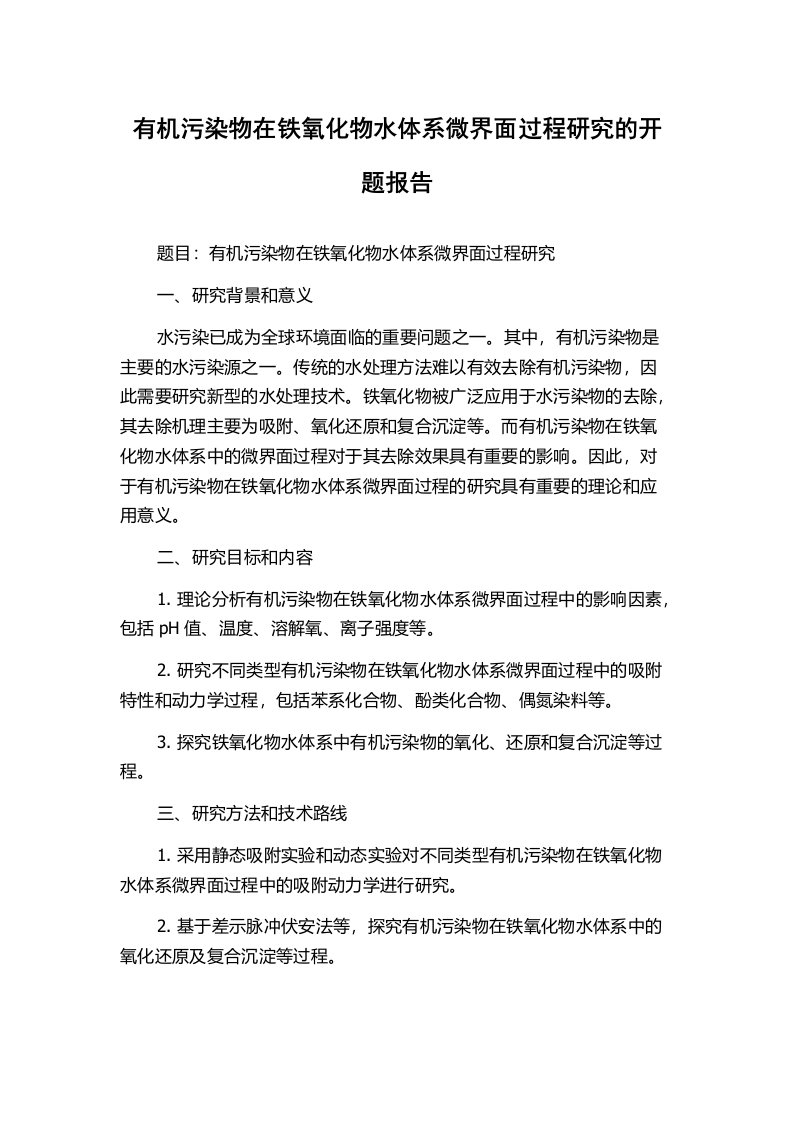 有机污染物在铁氧化物水体系微界面过程研究的开题报告

题目：有机污染物在铁氧化物水体系微界面过程研究

一、研究背景和意义

水污染已成为全球环境面临的重要问题之一。其中，有机污染物是主要的水污染源之一。传统的水处理方法难以有效去除有机污染物，因此需要研究新型的水处理技术。铁氧化物被广泛应用于水污染物的去除，其去除机理主要为吸附、氧化还原和复合沉淀等。而有机污染物在铁氧化物水体系中的微界面过程对于其去除效果具有重要的影响。因此，对于有机污染物在铁氧化物水体系微界面过程的研究具有重要的理论和应用意义。

二、研究目标和内容

1. 理论分析有机污染物在铁氧化物水体系微界面过程中的影响因素，包括 pH 值、温度、溶解氧、离子强度等。

2. 研究不同类型有机污染物在铁氧化物水体系微界面过程中的吸附特性和动力学过程，包括苯系化合物、酚类化合物、偶氮染料等。

3. 探究铁氧化物水体系中有机污染物的氧化、还原和复合沉淀等过程。

三、研究方法和技术路线

1. 采用静态吸附实验和动态实验对不同类型有机污染物在铁氧化物水体系微界面过程中的吸附动力学进行研究。

2. 基于差示脉冲伏安法等，探究有机污染物在铁氧化物水体系中的氧化还原及复合沉淀等过程。